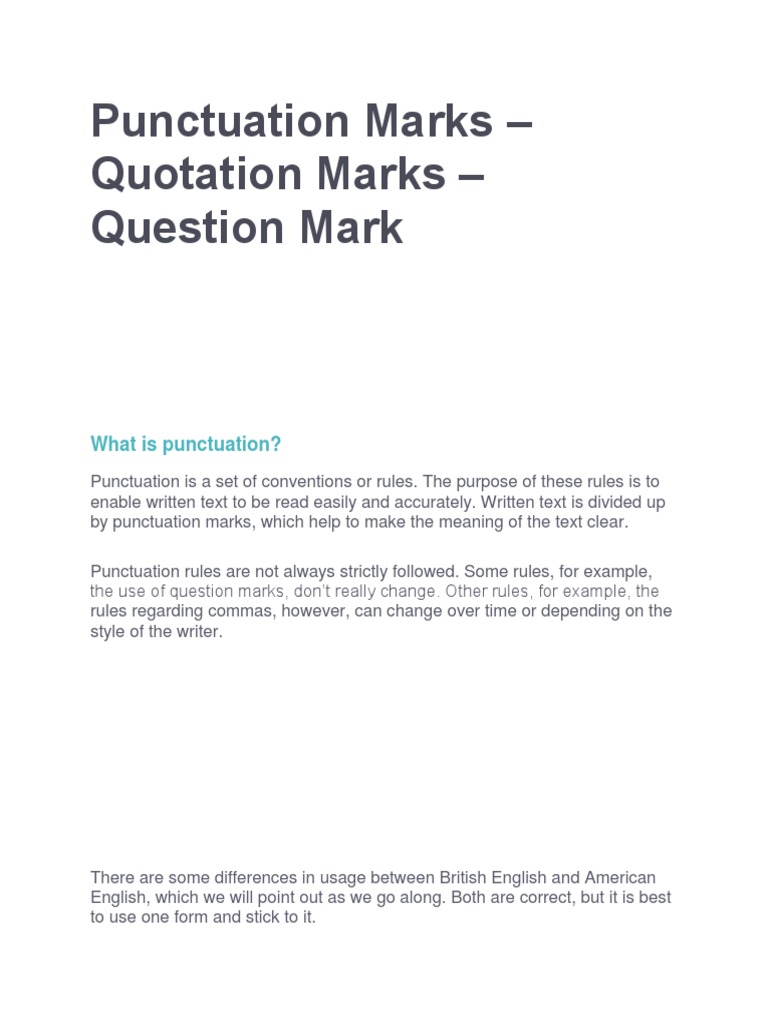 Punctuation Marks – Quotation Marks – Question Mark

What is punctuation?

Punctuation is a set of conventions or rules. The purpose of these rules is to enable written text to be read easily and accurately. Written text is divided up by punctuation marks, which help to make the meaning of the text clear.

Punctuation rules are not always strictly followed. Some rules, for example, the use of question marks, don't really change. Other rules, for example, the rules regarding commas, however, can change over time or depending on the style of the writer.

There are some differences in usage between British English and American English, which we will point out as we go along. Both are correct, but it is best to use one form and stick to it.